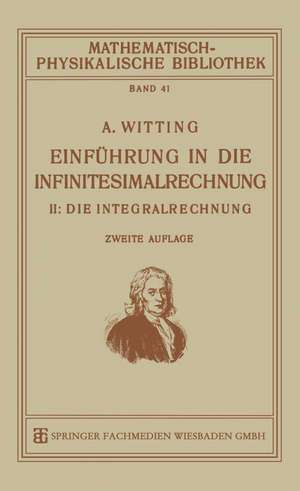 MATHEMATISCH-PHYSIKALISCHE BIBLIOTHEK

BAND 41

A. WITTING

EINFÜHRUNG IN DIE INFINITESIMALRECHNUNG

II: DIE INTEGRALRECHNUNG

ZWEITE AUFLAGE

SPRINGER FACHMEDIEN WIESBADEN GMBH